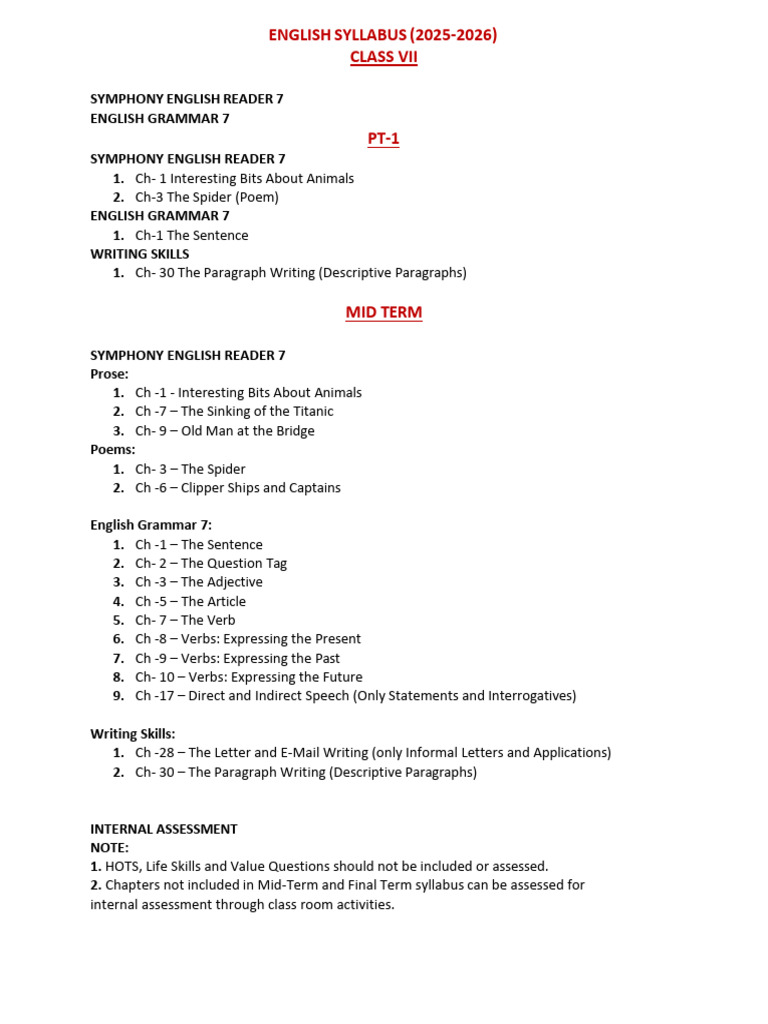 ENGLISH SYLLABUS (2025-2026)
CLASS VII

SYMPHONY ENGLISH READER 7
ENGLISH GRAMMAR 7

PT-1

SYMPHONY ENGLISH READER 7
1. Ch- 1 Interesting Bits About Animals
2. Ch-3 The Spider (Poem)
ENGLISH GRAMMAR 7
1. Ch-1 The Sentence
WRITING SKILLS
1. Ch- 30 The Paragraph Writing (Descriptive Paragraphs)

MID TERM

SYMPHONY ENGLISH READER 7
Prose:
1. Ch -1 - Interesting Bits About Animals
2. Ch -7 – The Sinking of the Titanic
3. Ch- 9 – Old Man at the Bridge
Poems:
1. Ch- 3 – The Spider
2. Ch -6 – Clipper Ships and Captains

English Grammar 7:
1. Ch -1 – The Sentence
2. Ch- 2 – The Question Tag
3. Ch -3 – The Adjective
4. Ch -5 – The Article
5. Ch- 7 – The Verb
6. Ch -8 – Verbs: Expressing the Present
7. Ch -9 – Verbs: Expressing the Past
8. Ch- 10 – Verbs: Expressing the Future
9. Ch -17 – Direct and Indirect Speech (Only Statements and Interrogatives)

Writing Skills:
1. Ch -28 – The Letter and E-Mail Writing (only Informal Letters and Applications)
2. Ch- 30 – The Paragraph Writing (Descriptive Paragraphs)

INTERNAL ASSESSMENT
NOTE:
1. HOTS, Life Skills and Value Questions should not be included or assessed.
2. Chapters not included in Mid-Term and Final Term syllabus can be assessed for internal assessment through class room activities.